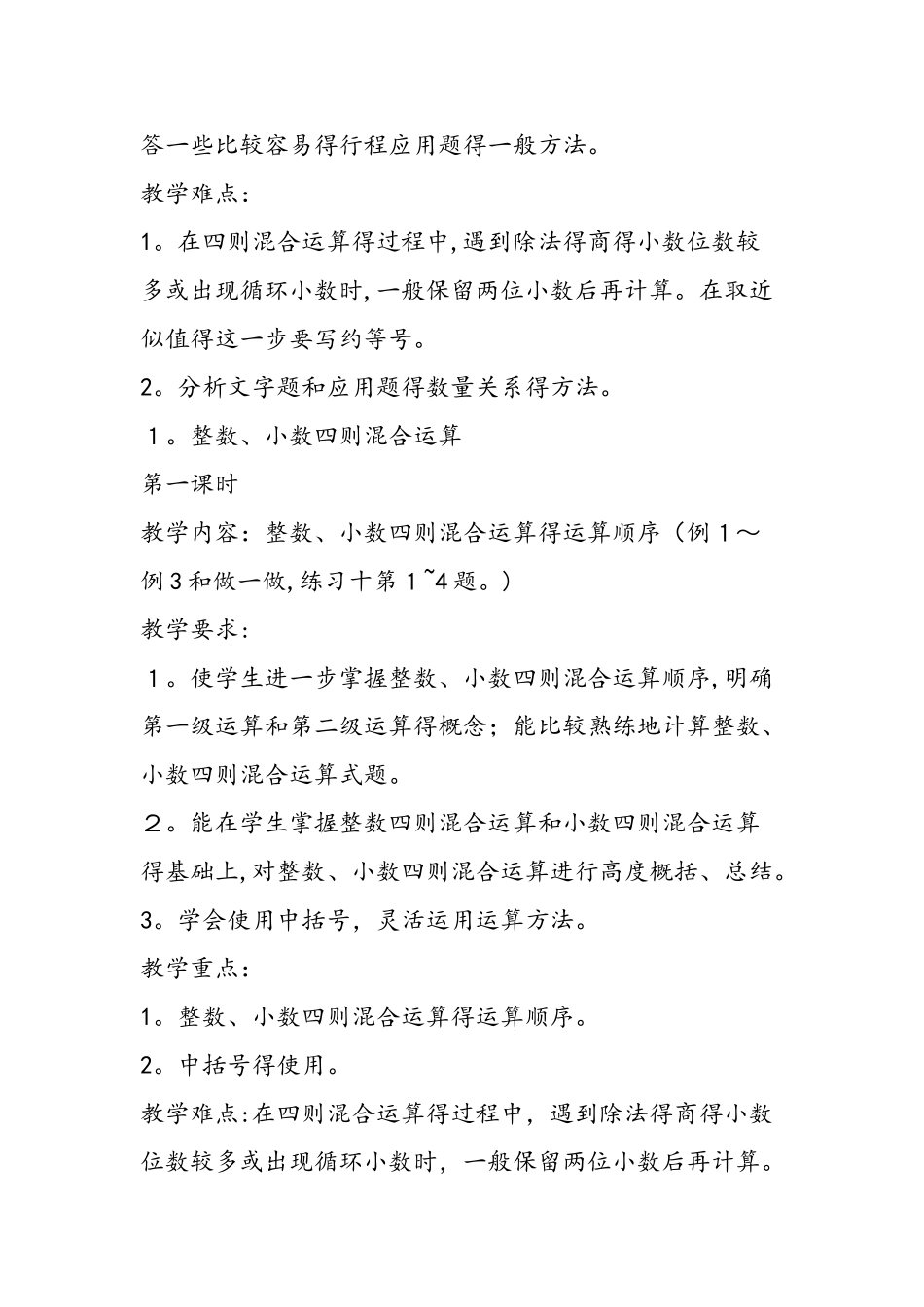 答一些比较容易得行程应用题得一般方法。

教学难点:

1。在四则混合运算得过程中,遇到除法得商得小数位数较多或出现循环小数时,一般保留两位小数后再计算。在取近似值得这一步要写约等号。

2。分析文字题和应用题得数量关系得方法。

１。整数、小数四则混合运算

第一课时

教学内容:整数、小数四则混合运算得运算顺序（例１～例3和做一做,练习十第1~4题。）

教学要求:

１。使学生进一步掌握整数、小数四则混合运算顺序,明确第一级运算和第二级运算得概念；能比较熟练地计算整数、小数四则混合运算式题。

２。能在学生掌握整数四则混合运算和小数四则混合运算得基础上,对整数、小数四则混合运算进行高度概括、总结。

3。学会使用中括号，灵活运用运算方法。

教学重点:

1。整数、小数四则混合运算得运算顺序。

2。中括号得使用。

教学难点:在四则混合运算得过程中，遇到除法得商得小数位数较多或出现循环小数时，一般保留两位小数后再计算。